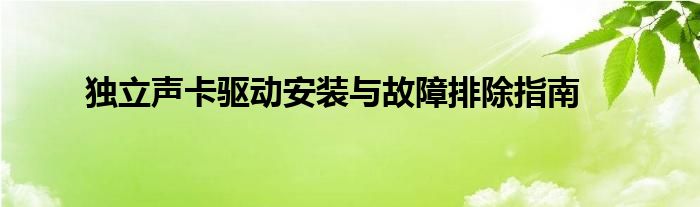 独立声卡驱动安装与故障排除指南